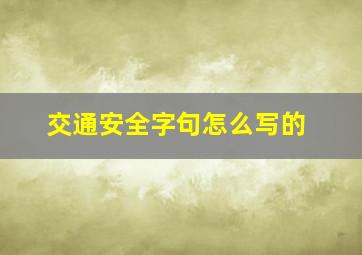 交通安全字句怎么写的